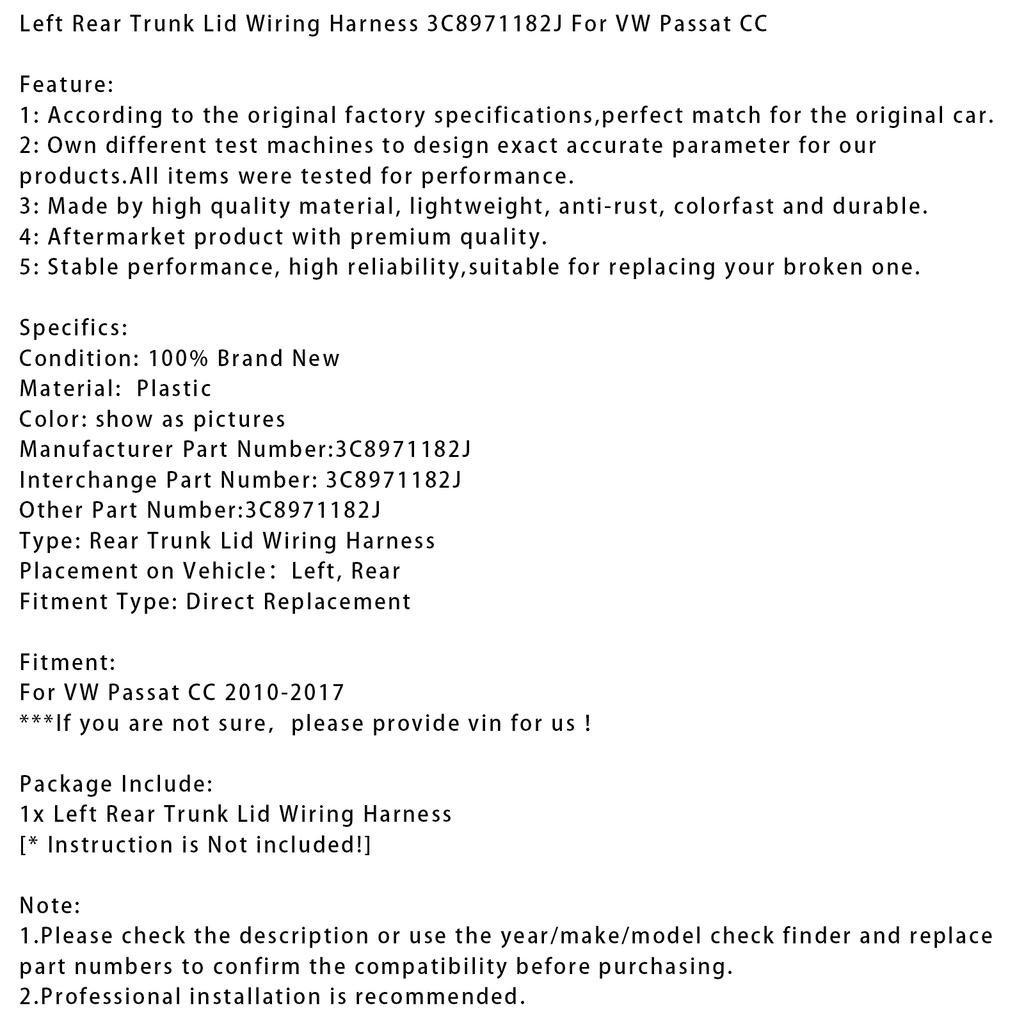 Left Rear Trunk Lid Wiring Harness 3C8971182J For VW Passat CC

Feature:
1: According to the original factory specifications,perfect match for the original car.
2: Own different test machines to design exact accurate parameter for our products.All items were tested for performance.
3: Made by high quality material, lightweight, anti-rust, colorfast and durable.
4: Aftermarket product with premium quality.
5: Stable performance, high reliability,suitable for replacing your broken one.

Specifics:
Condition: 100% Brand New
Material: Plastic
Color: show as pictures
Manufacturer Part Number:3C8971182J
Interchange Part Number: 3C8971182J
Other Part Number:3C8971182J
Type: Rear Trunk Lid Wiring Harness
Placement on Vehicle: Left, Rear
Fitment Type: Direct Replacement

Fitment:
For VW Passat CC 2010-2017
***If you are not sure, please provide vin for us !

Package Include:
1x Left Rear Trunk Lid Wiring Harness
[* Instruction is Not included!]

Note:
1.Please check the description or use the year/make/model check finder and replace part numbers to confirm the compatibility before purchasing.
2.Professional installation is recommended.